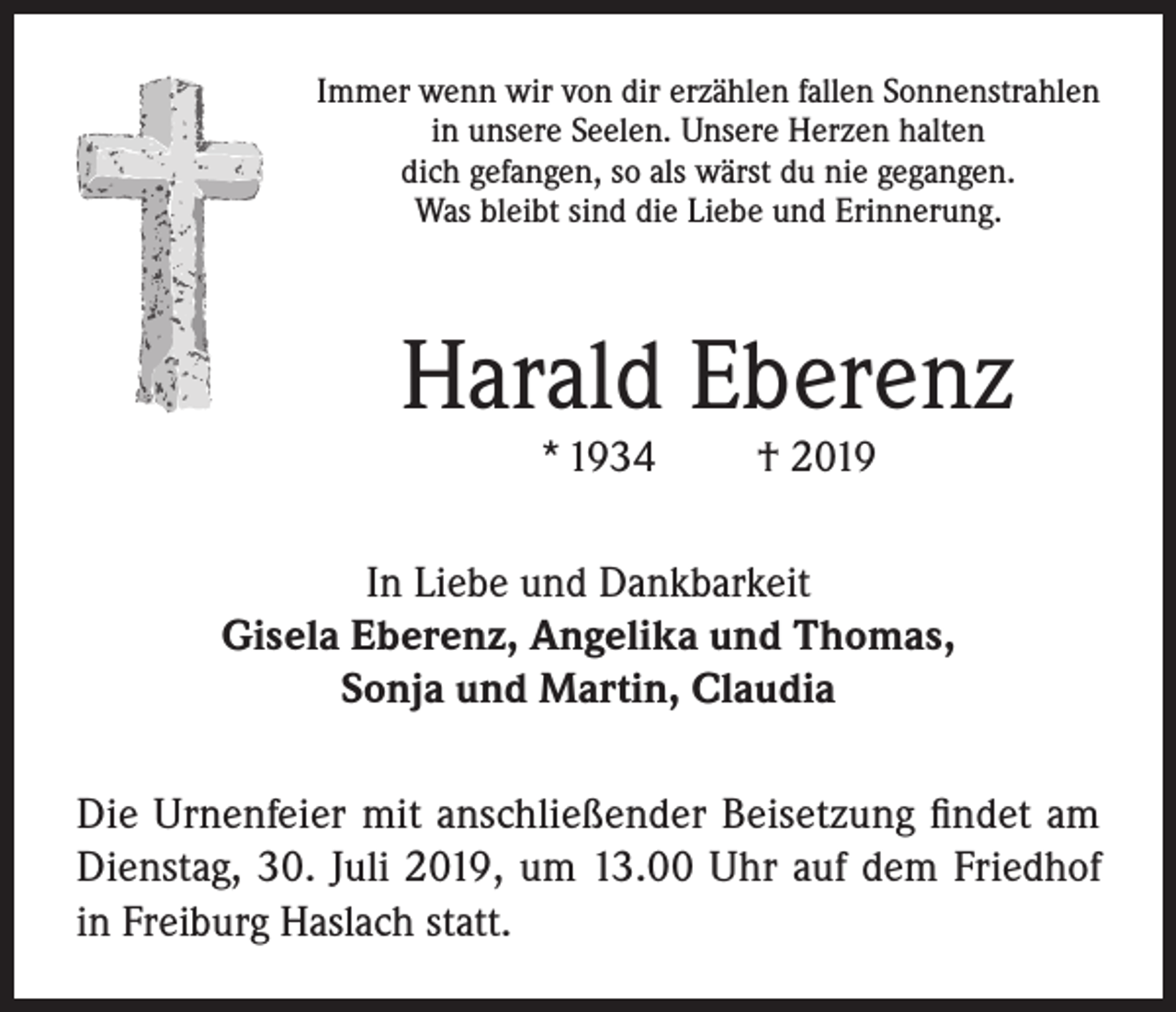 Immer wenn wir von dir erzählen fallen Sonnenstrahlen in unsere Seelen. Unsere Herzen halten dich gefangen, so als wärst du nie gegangen. Was bleibt sind die Liebe und Erinnerung.

Harald Eberenz

* 1934 † 2019

In Liebe und Dankbarkeit
Gisela Eberenz, Angelika und Thomas, Sonja und Martin, Claudia

Die Urnenfeier mit anschließender Beisetzung findet am Dienstag, 30. Juli 2019, um 13.00 Uhr auf dem Friedhof in Freiburg Haslach statt.